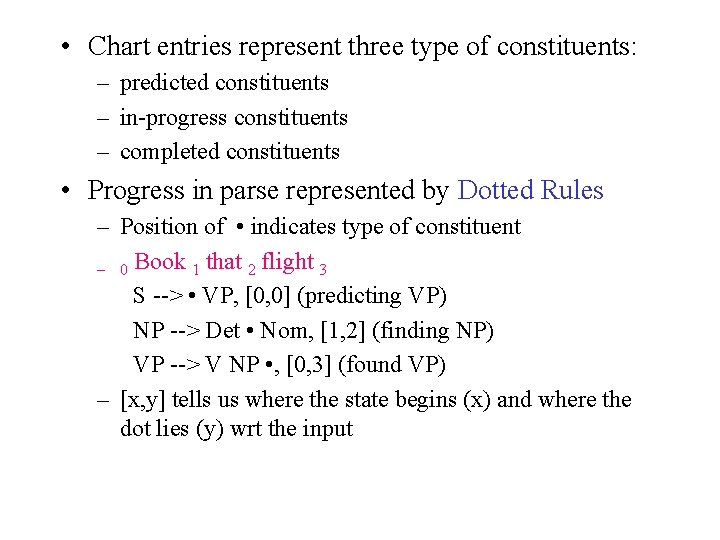 • Chart entries represent three type of constituents:
– predicted constituents
– in-progress constituents
– completed constituents

• Progress in parse represented by Dotted Rules
– Position of • indicates type of constituent
– $_0$ Book $_1$ that $_2$ flight $_3$
S --> • VP, [0,0] (predicting VP)
NP --> Det • Nom, [1,2] (finding NP)
VP --> V NP •, [0,3] (found VP)
– [x,y] tells us where the state begins (x) and where the dot lies (y) wrt the input